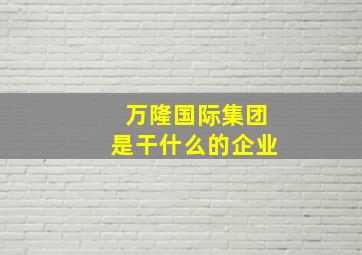 万隆国际集团
是干什么的企业